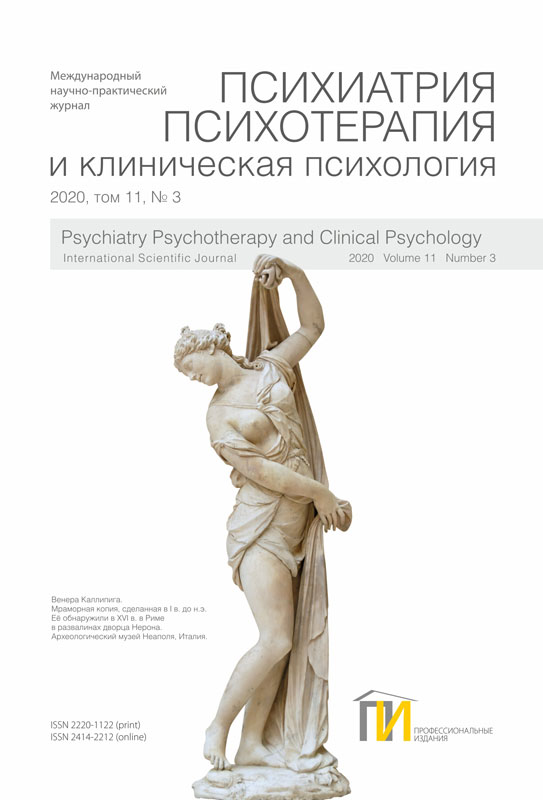 Международный
научно-практический
журнал

ПСИХИАТРИЯ
ПСИХОТЕРАПИЯ
и клиническая психология

2020, том 11, № 3

Psychiatry Psychotherapy and Clinical Psychology
International Scientific Journal 2020 Volume 11 Number 3

Венера Каллипига.
Мраморная копия, сделанная в I в. до н.э.
Её обнаружили в XVI в. в Риме
в развалинах дворца Нерона.
Археологический музей Неаполя, Италия.

ISSN 2220-1122 (print)
ISSN 2414-2212 (online)

ПИ
ПРОФЕССИОНАЛЬНЫЕ
ИЗДАНИЯ